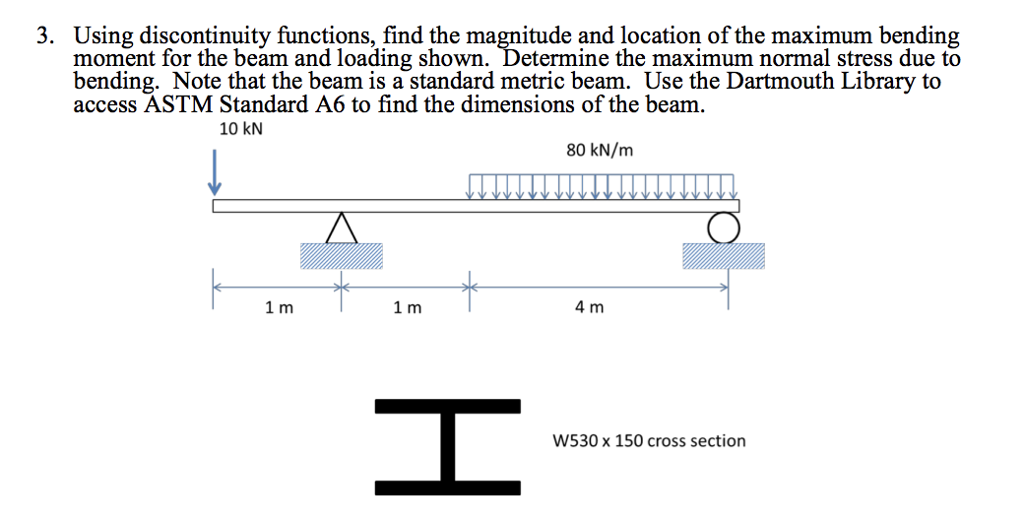 3. Using discontinuity functions, find the magnitude and location of the maximum bending moment for the beam and loading shown. Determine the maximum normal stress due to bending. Note that the beam is a standard metric beam. Use the Dartmouth Library to access ASTM Standard A6 to find the dimensions of the beam.

10 kN

80 kN/m

1 m

1 m

4 m

W530 x 150 cross section